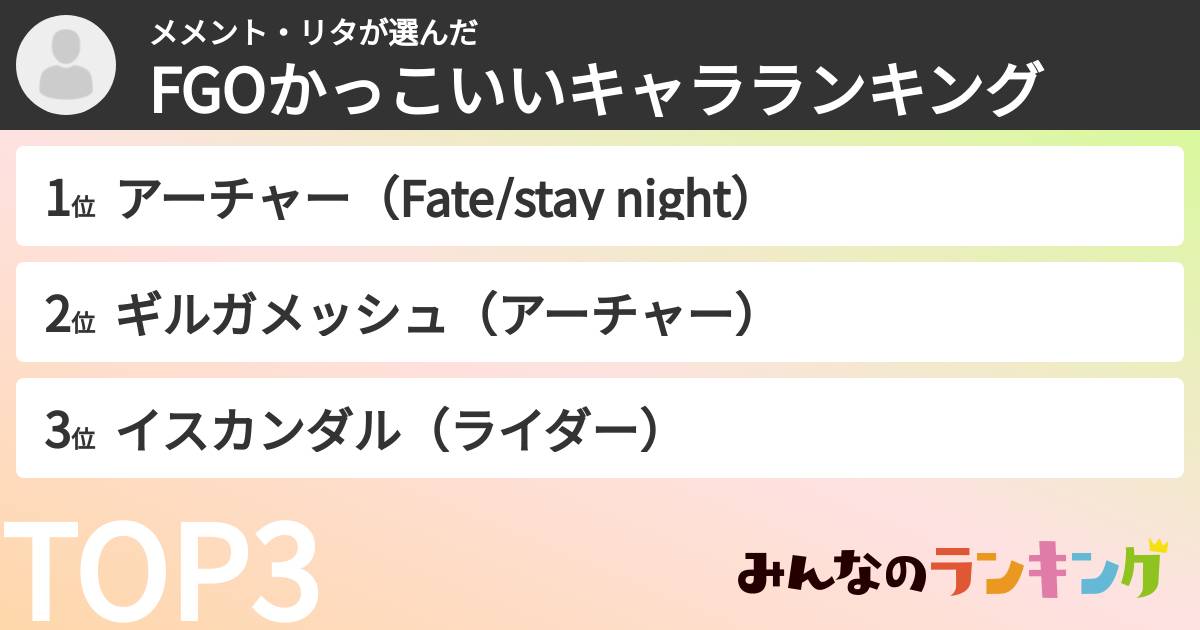 メメント・リタが選んだ
FGOかっこいいキャラランキング

1位 アーチャー（Fate/stay night）

2位 ギルガメッシュ（アーチャー）

3位 イスカンダル（ライダー）

TOP3

みんなのランキング